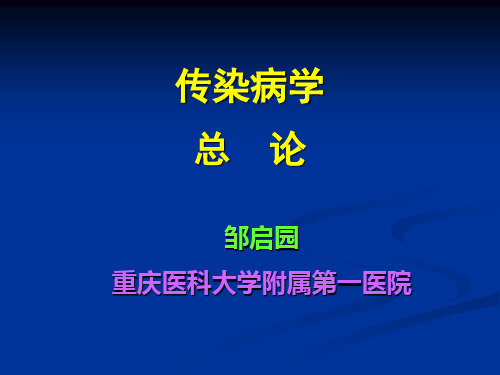 传染病学

总　论

邹启园

重庆医科大学附属第一医院